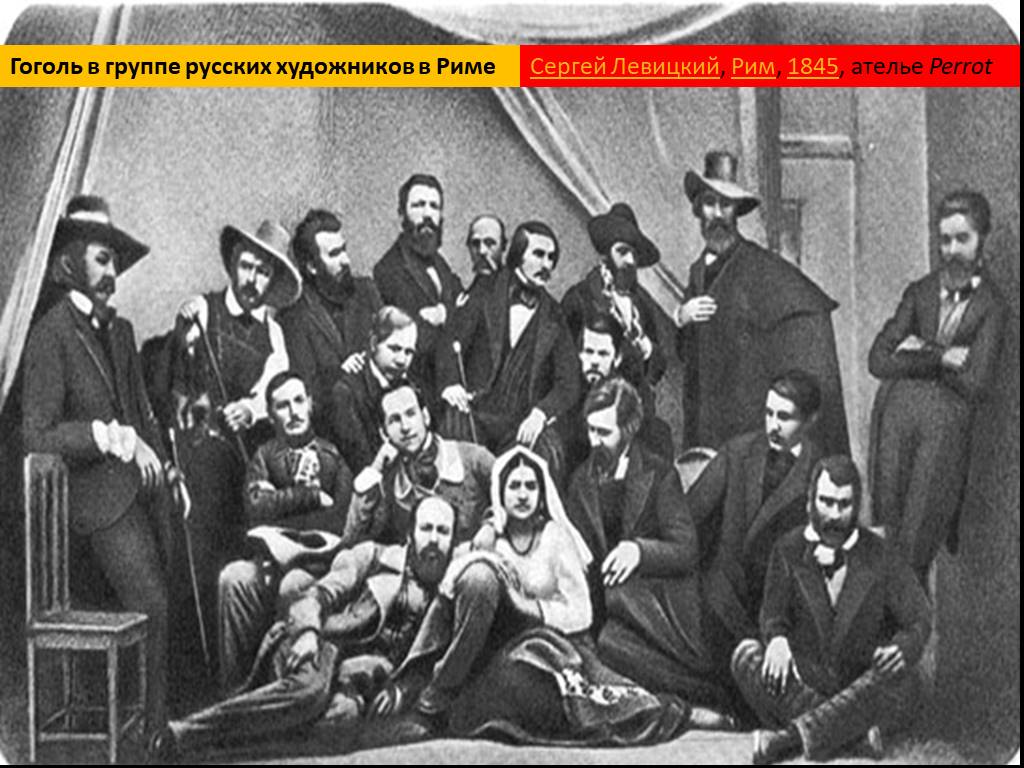 Гоголь в группе русских художников в Риме

Сергей Левицкий, Рим, 1845, ателье Perrot